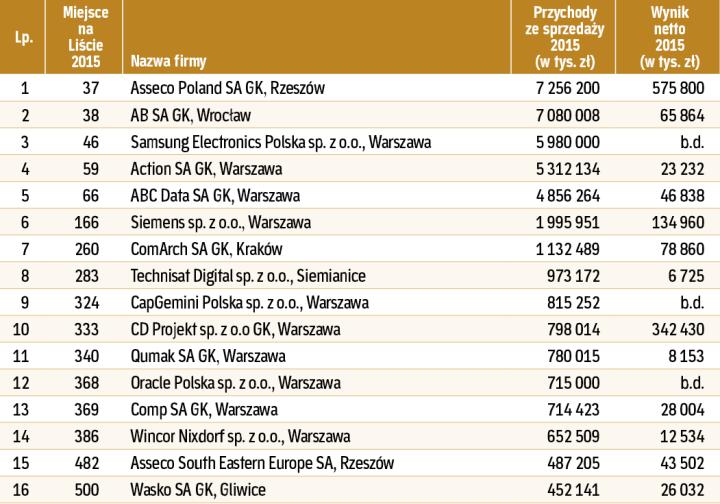 | Lp. | Miejsce na Liście 2015 | Nazwa firmy | Przychody ze sprzedaży 2015 (w tys. zł) | Wynik netto 2015 (w tys. zł) |
|---|---|---|---|---|
| 1 | 37 | Asseco Poland SA GK, Rzeszów | 7 256 200 | 575 800 |
| 2 | 38 | AB SA GK, Wrocław | 7 080 008 | 65 864 |
| 3 | 46 | Samsung Electronics Polska sp. z o.o., Warszawa | 5 980 000 | b.d. |
| 4 | 59 | Action SA GK, Warszawa | 5 312 134 | 23 232 |
| 5 | 66 | ABC Data SA GK, Warszawa | 4 856 264 | 46 838 |
| 6 | 166 | Siemens sp. z o.o., Warszawa | 1 995 951 | 134 960 |
| 7 | 260 | ComArch SA GK, Kraków | 1 132 489 | 78 860 |
| 8 | 283 | Technisat Digital sp. z o.o., Siemianice | 973 172 | 6 725 |
| 9 | 324 | CapGemini Polska sp. z o.o., Warszawa | 815 252 | b.d. |
| 10 | 333 | CD Projekt sp. z o.o GK, Warszawa | 798 014 | 342 430 |
| 11 | 340 | Qumak SA GK, Warszawa | 780 015 | 8 153 |
| 12 | 368 | Oracle Polska sp. z o.o., Warszawa | 715 000 | b.d. |
| 13 | 369 | Comp SA GK, Warszawa | 714 423 | 28 004 |
| 14 | 386 | Wincor Nixdorf sp. z o.o., Warszawa | 652 509 | 12 534 |
| 15 | 482 | Asseco South Eastern Europe SA, Rzeszów | 487 205 | 43 502 |
| 16 | 500 | Wasko SA GK, Gliwice | 452 141 | 26 032 |